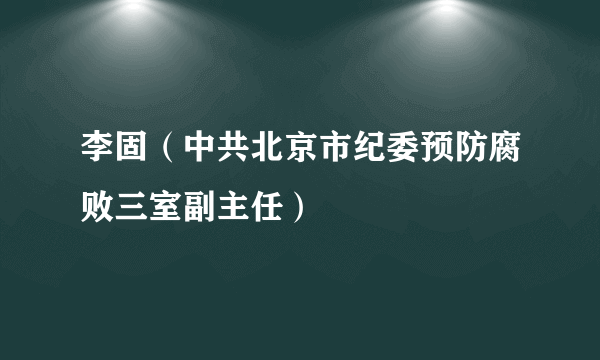 李固（中共北京市纪委预防腐败三室副主任）